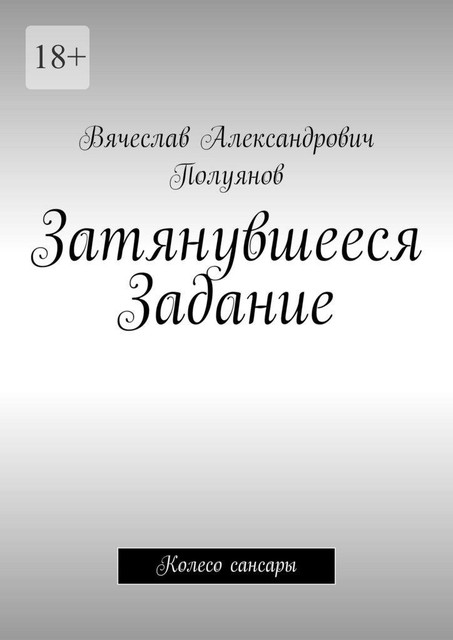 18+

Вячеслав Александрович Полуянов

Затянувшееся Задание

Колесо сансары